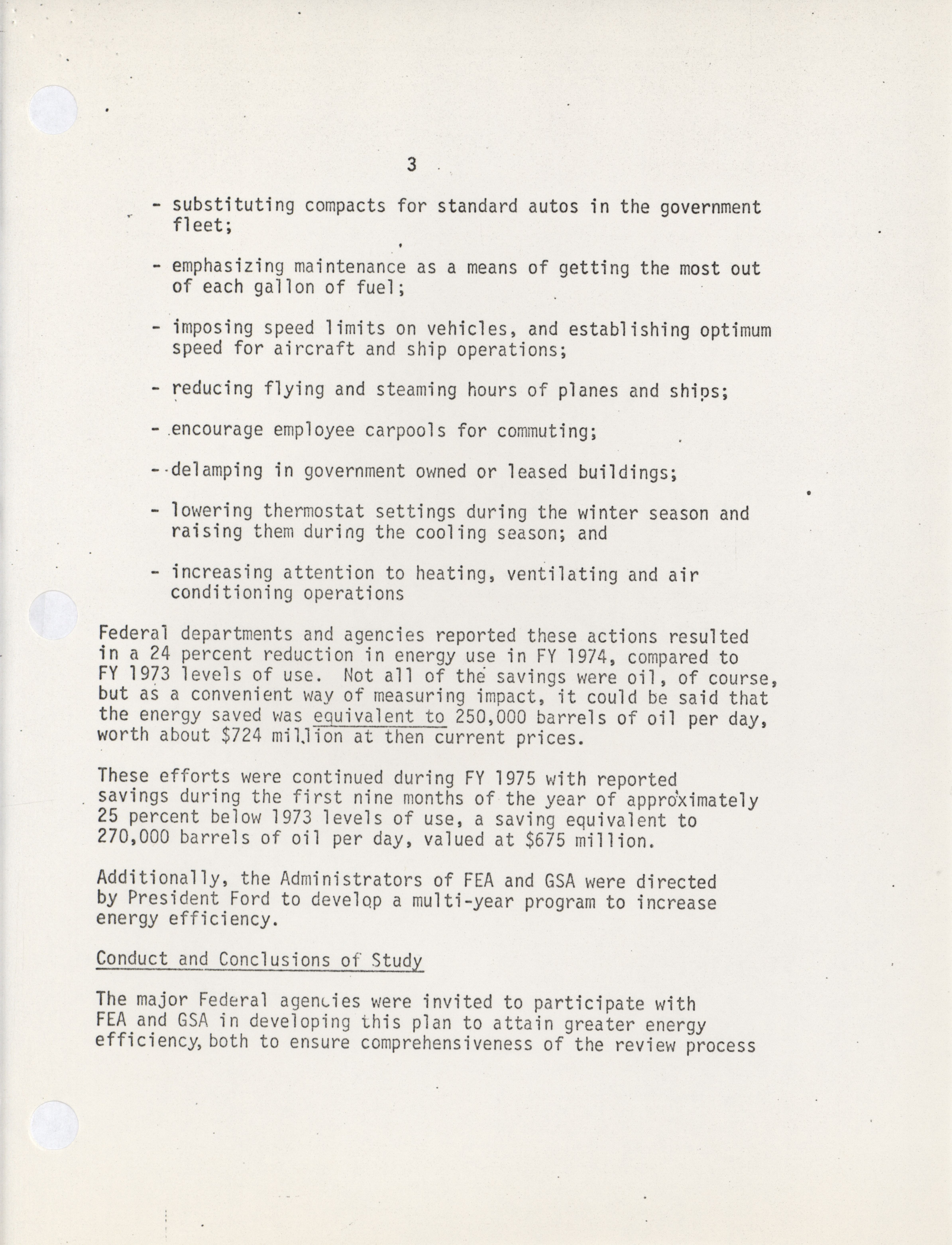 3

- substituting compacts for standard autos in the government fleet;

- emphasizing maintenance as a means of getting the most out of each gallon of fuel;

- imposing speed limits on vehicles, and establishing optimum speed for aircraft and ship operations;

- reducing flying and steaming hours of planes and ships;

- encourage employee carpools for commuting;

- delamping in government owned or leased buildings;

- lowering thermostat settings during the winter season and raising them during the cooling season; and

- increasing attention to heating, ventilating and air conditioning operations

Federal departments and agencies reported these actions resulted in a 24 percent reduction in energy use in FY 1974, compared to FY 1973 levels of use. Not all of the savings were oil, of course, but as a convenient way of measuring impact, it could be said that the energy saved was equivalent to 250,000 barrels of oil per day, worth about $724 million at then current prices.

These efforts were continued during FY 1975 with reported savings during the first nine months of the year of approximately 25 percent below 1973 levels of use, a saving equivalent to 270,000 barrels of oil per day, valued at $675 million.

Additionally, the Administrators of FEA and GSA were directed by President Ford to develop a multi-year program to increase energy efficiency.

Conduct and Conclusions of Study

The major Federal agencies were invited to participate with FEA and GSA in developing this plan to attain greater energy efficiency, both to ensure comprehensiveness of the review process